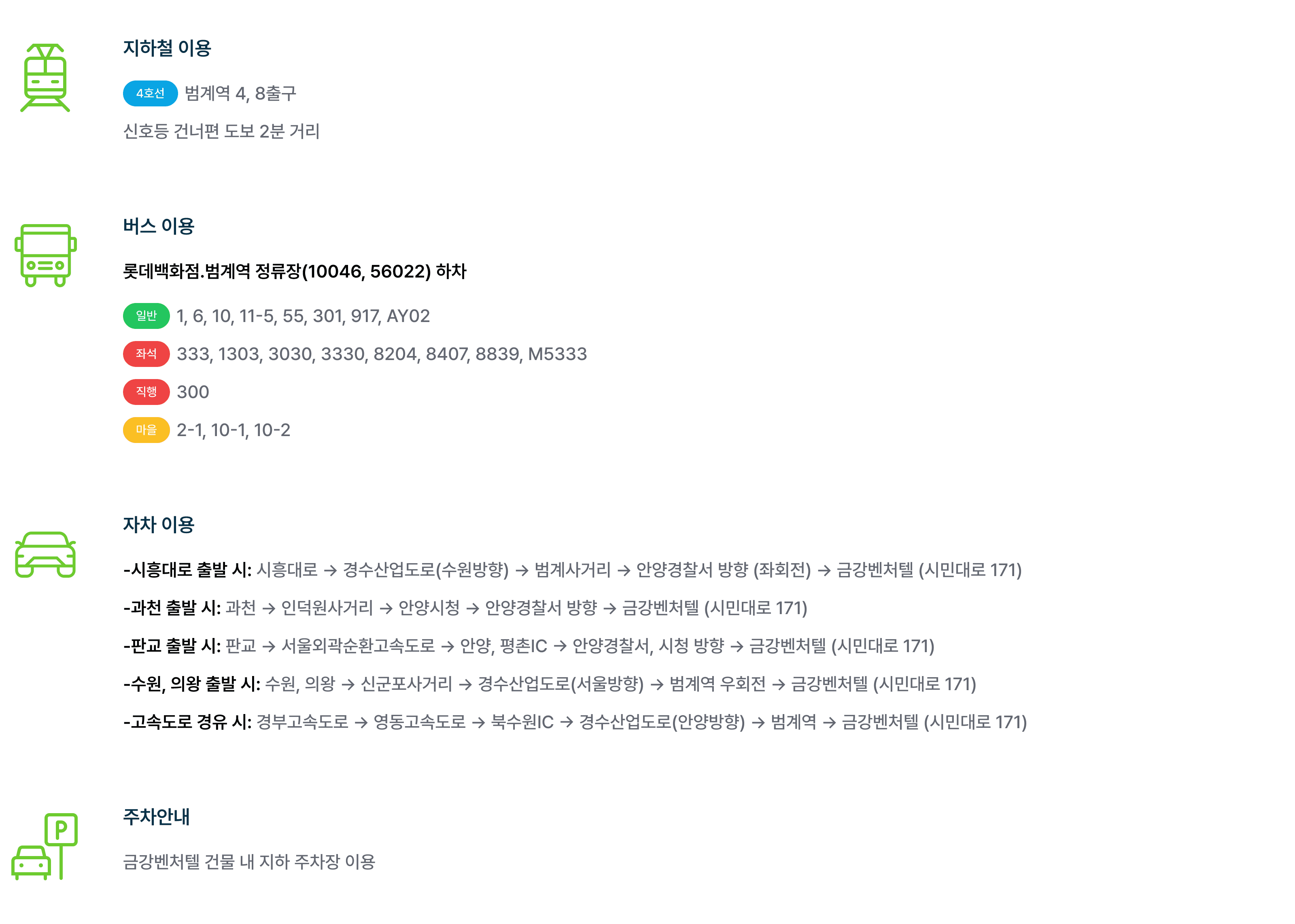 지하철 이용

4호선 범계역 4, 8출구

신호등 건너편 도보 2분 거리

버스 이용

롯데백화점.범계역 정류장(10046, 56022) 하차

일반 1, 6, 10, 11-5, 55, 301, 917, AY02

좌석 333, 1303, 3030, 3330, 8204, 8407, 8839, M5333

직행 300

마을 2-1, 10-1, 10-2

자차 이용

-시흥대로 출발 시: 시흥대로 → 경수산업도로(수원방향) → 범계사거리 → 안양경찰서 방향 (좌회전) → 금강벤처텔 (시민대로 171)

-과천 출발 시: 과천 → 인덕원사거리 → 안양시청 → 안양경찰서 방향 → 금강벤처텔 (시민대로 171)

-판교 출발 시: 판교 → 서울외곽순환고속도로 → 안양, 평촌IC → 안양경찰서, 시청 방향 → 금강벤처텔 (시민대로 171)

-수원, 의왕 출발 시: 수원, 의왕 → 신군포사거리 → 경수산업도로(서울방향) → 범계역 우회전 → 금강벤처텔 (시민대로 171)

-고속도로 경유 시: 경부고속도로 → 영동고속도로 → 북수원IC → 경수산업도로(안양방향) → 범계역 → 금강벤처텔 (시민대로 171)

주차안내

금강벤처텔 건물 내 지하 주차장 이용